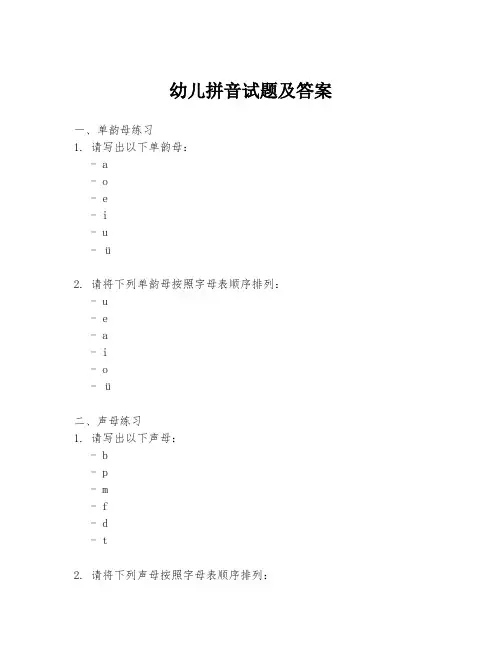 幼儿拼音试题及答案

一、单韵母练习
1. 请写出以下单韵母：
- a
- o
- e
- i
- u
- ü

2. 请将下列单韵母按照字母表顺序排列：
- u
- e
- a
- i
- o
- ü

二、声母练习
1. 请写出以下声母：
- b
- p
- m
- f
- d
- t

2. 请将下列声母按照字母表顺序排列：